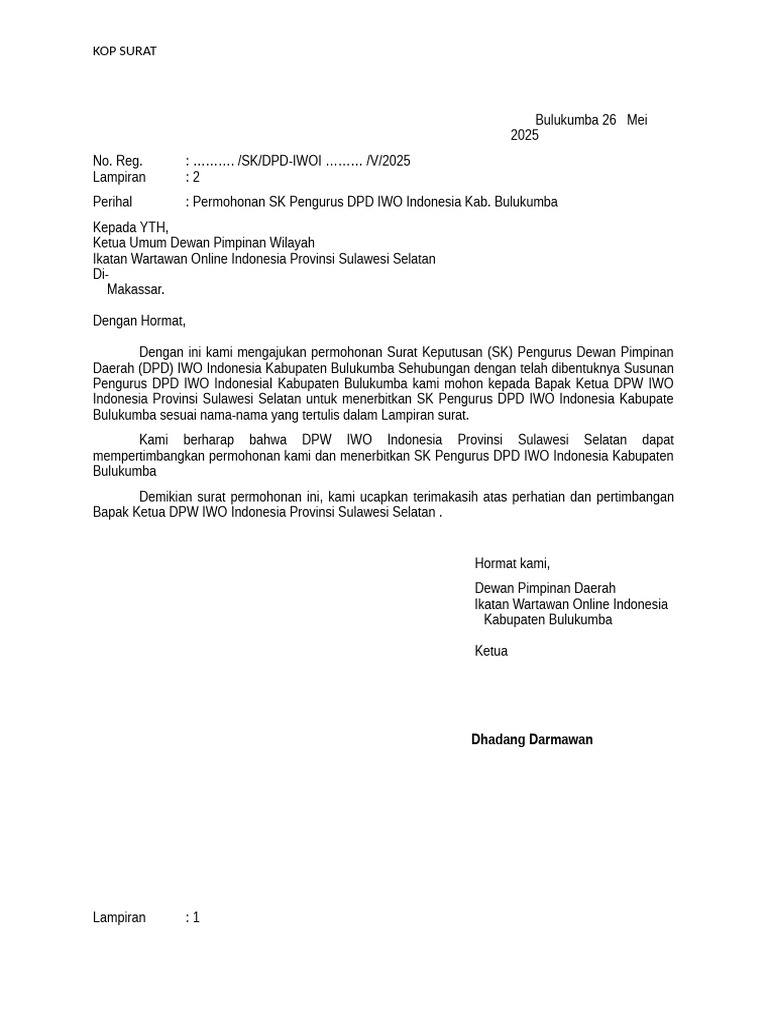 KOP SURAT

Bulukumba 26 Mei 2025

No. Reg. : ………. /SK/DPD-IWOI ……… /V/2025
Lampiran : 2

Perihal : Permohonan SK Pengurus DPD IWO Indonesia Kab. Bulukumba

Kepada YTH,
Ketua Umum Dewan Pimpinan Wilayah
Ikatan Wartawan Online Indonesia Provinsi Sulawesi Selatan
Di-
Makassar.

Dengan Hormat,

Dengan ini kami mengajukan permohonan Surat Keputusan (SK) Pengurus Dewan Pimpinan Daerah (DPD) IWO Indonesia Kabupaten Bulukumba Sehubungan dengan telah dibentuknya Susunan Pengurus DPD IWO Indonesial Kabupaten Bulukumba kami mohon kepada Bapak Ketua DPW IWO Indonesia Provinsi Sulawesi Selatan untuk menerbitkan SK Pengurus DPD IWO Indonesia Kabupate Bulukumba sesuai nama-nama yang tertulis dalam Lampiran surat.

Kami berharap bahwa DPW IWO Indonesia Provinsi Sulawesi Selatan dapat mempertimbangkan permohonan kami dan menerbitkan SK Pengurus DPD IWO Indonesia Kabupaten Bulukumba

Demikian surat permohonan ini, kami ucapkan terimakasih atas perhatian dan pertimbangan Bapak Ketua DPW IWO Indonesia Provinsi Sulawesi Selatan .

Hormat kami,

Dewan Pimpinan Daerah
Ikatan Wartawan Online Indonesia
Kabupaten Bulukumba

Ketua

Dhadang Darmawan

Lampiran : 1